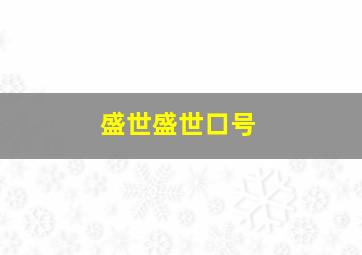 盛世盛世口号